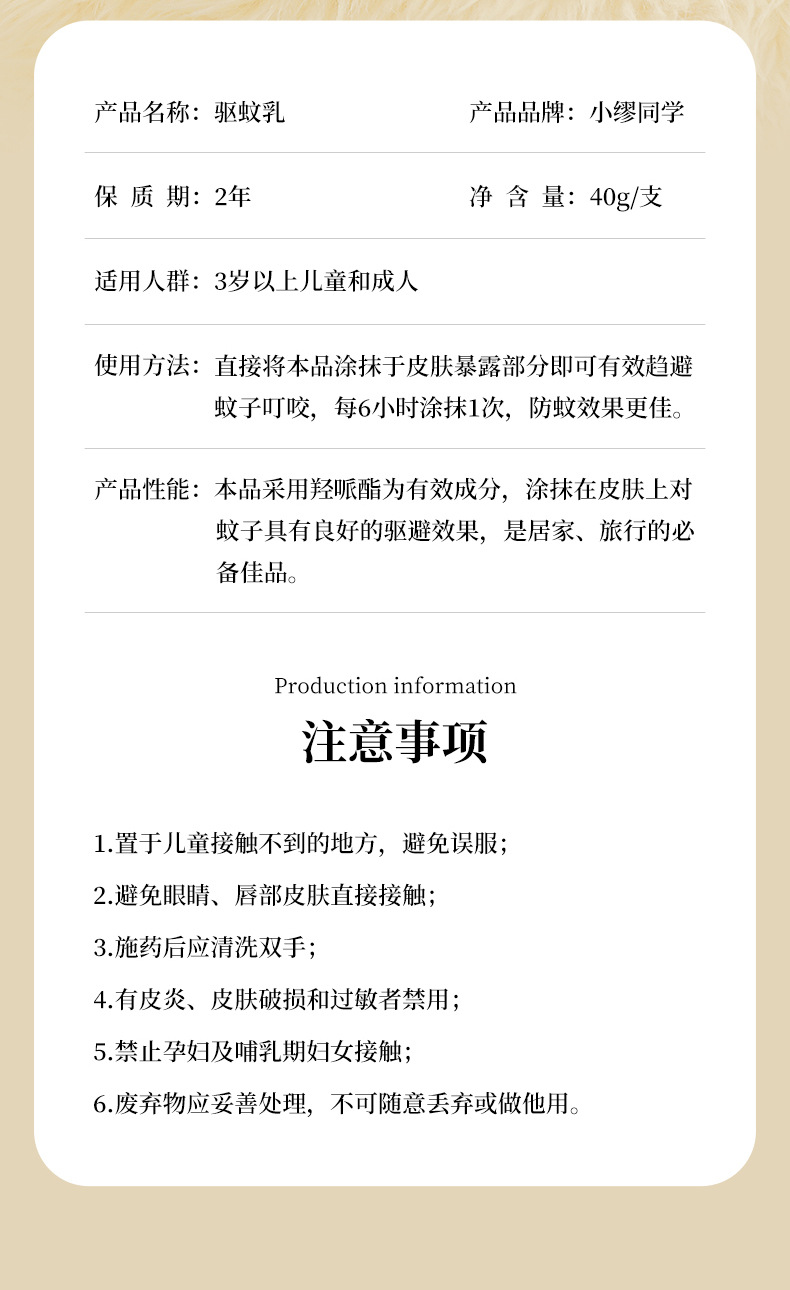 产品名称：驱蚊乳

产品品牌：小缪同学

保 质 期：2年

净 含 量：40g/支

适用人群：3岁以上儿童和成人

使用方法：直接将本品涂抹于皮肤暴露部分即可有效趋避蚊子叮咬，每6小时涂抹1次，防蚊效果更佳。

产品性能：本品采用羟哌酯为有效成分，涂抹在皮肤上对蚊子具有良好的驱避效果，是居家、旅行的必备佳品。

Production information

注意事项

1.置于儿童接触不到的地方，避免误服；

2.避免眼睛、唇部皮肤直接接触；

3.施药后应清洗双手；

4.有皮炎、皮肤破损和过敏者禁用；

5.禁止孕妇及哺乳期妇女接触；

6.废弃物应妥善处理，不可随意丢弃或做他用。